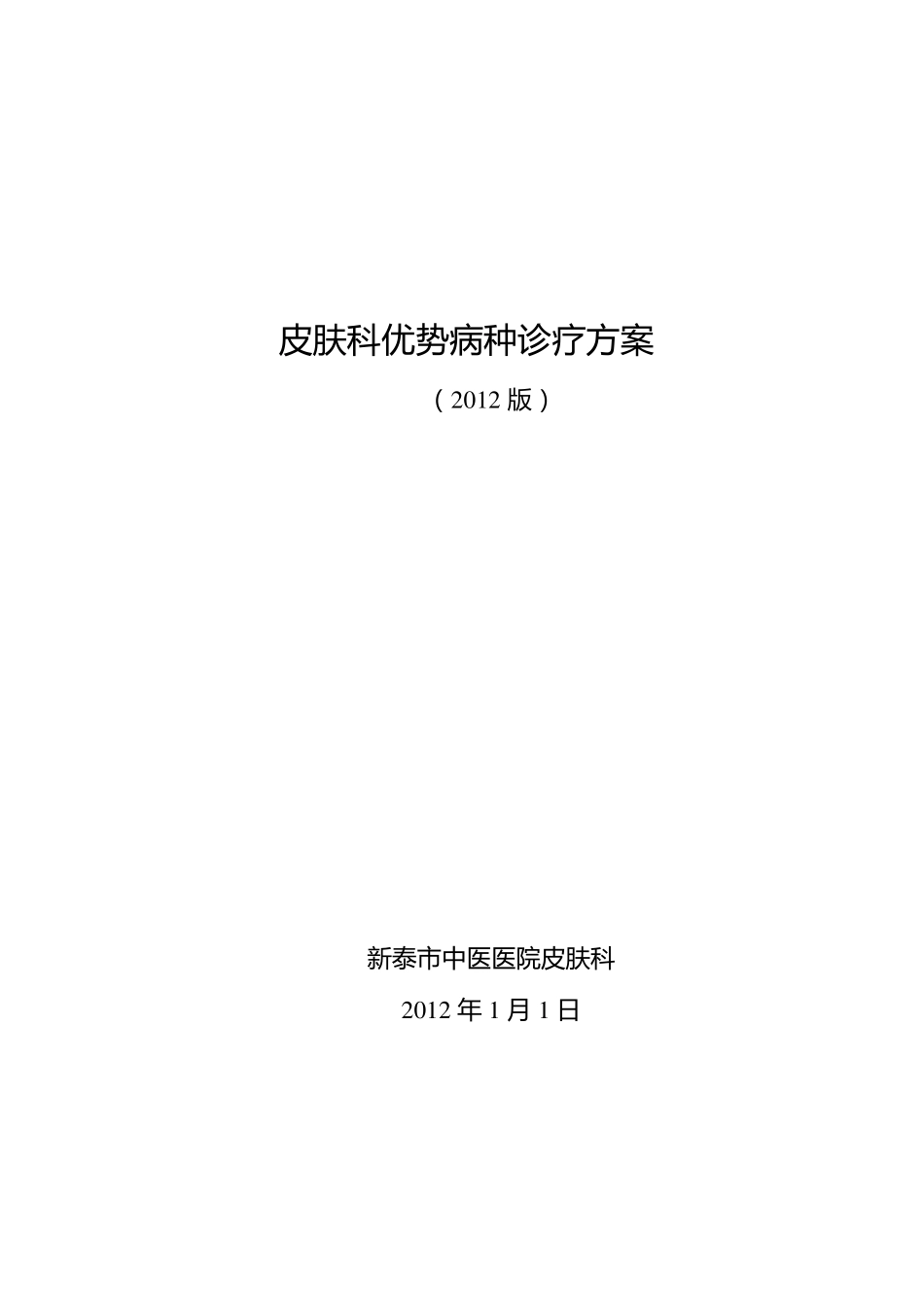 皮肤科优势病种诊疗方案

（2012 版）

新泰市中医医院皮肤科

2012 年 1 月 1 日